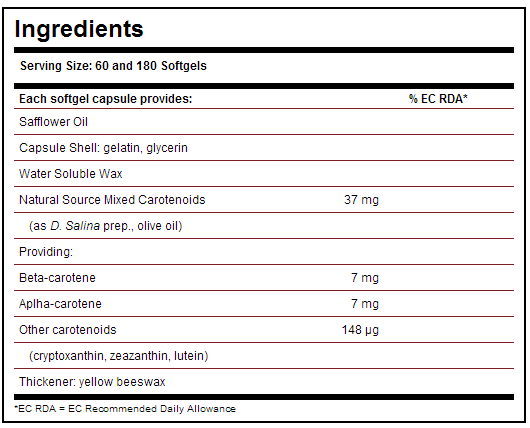 Ingredients

Serving Size: 60 and 180 Softgels

| Each softgel capsule provides: | | % EC RDA* |
|---|---|---|
| Safflower Oil | | |
| Capsule Shell: gelatin, glycerin | | |
| Water Soluble Wax | | |
| Natural Source Mixed Carotenoids | 37 mg | |
| (as D. Salina prep., olive oil) | | |
| Providing: | | |
| Beta-carotene | 7 mg | |
| Aplha-carotene | 7 mg | |
| Other carotenoids | 148 µg | |
| (cryptoxanthin, zeazanthin, lutein) | | |
| Thickener: yellow beeswax | | |

*EC RDA = EC Recommended Daily Allowance